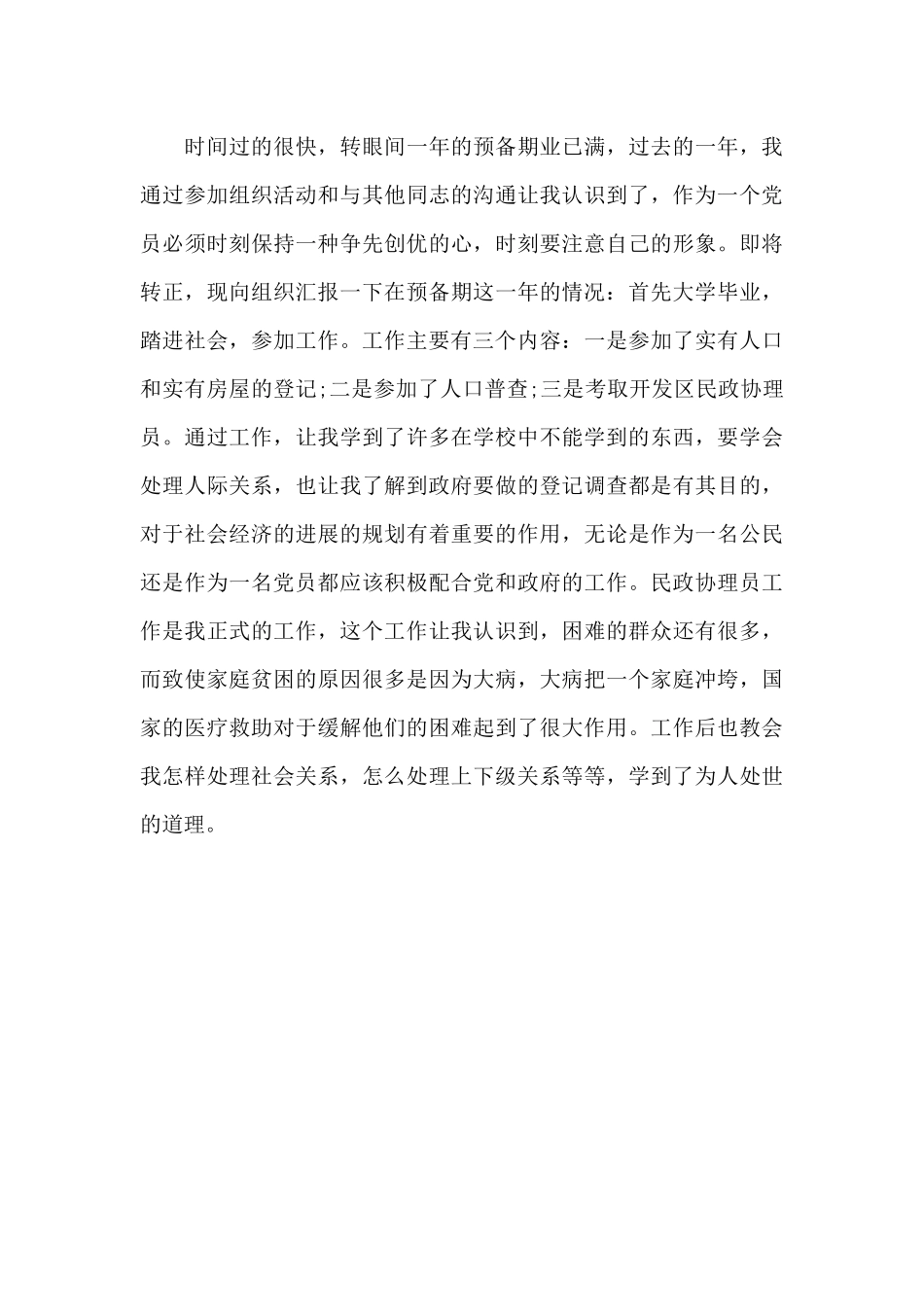 时间过的很快，转眼间一年的预备期业已满，过去的一年，我通过参加组织活动和与其他同志的沟通让我认识到了，作为一个党员必须时刻保持一种争先创优的心，时刻要注意自己的形象。即将转正，现向组织汇报一下在预备期这一年的情况：首先大学毕业，踏进社会，参加工作。工作主要有三个内容：一是参加了实有人口和实有房屋的登记;二是参加了人口普查;三是考取开发区民政协理员。通过工作，让我学到了许多在学校中不能学到的东西，要学会处理人际关系，也让我了解到政府要做的登记调查都是有其目的，对于社会经济的进展的规划有着重要的作用，无论是作为一名公民还是作为一名党员都应该积极配合党和政府的工作。民政协理员工作是我正式的工作，这个工作让我认识到，困难的群众还有很多，而致使家庭贫困的原因很多是因为大病，大病把一个家庭冲垮，国家的医疗救助对于缓解他们的困难起到了很大作用。工作后也教会我怎样处理社会关系，怎么处理上下级关系等等，学到了为人处世的道理。